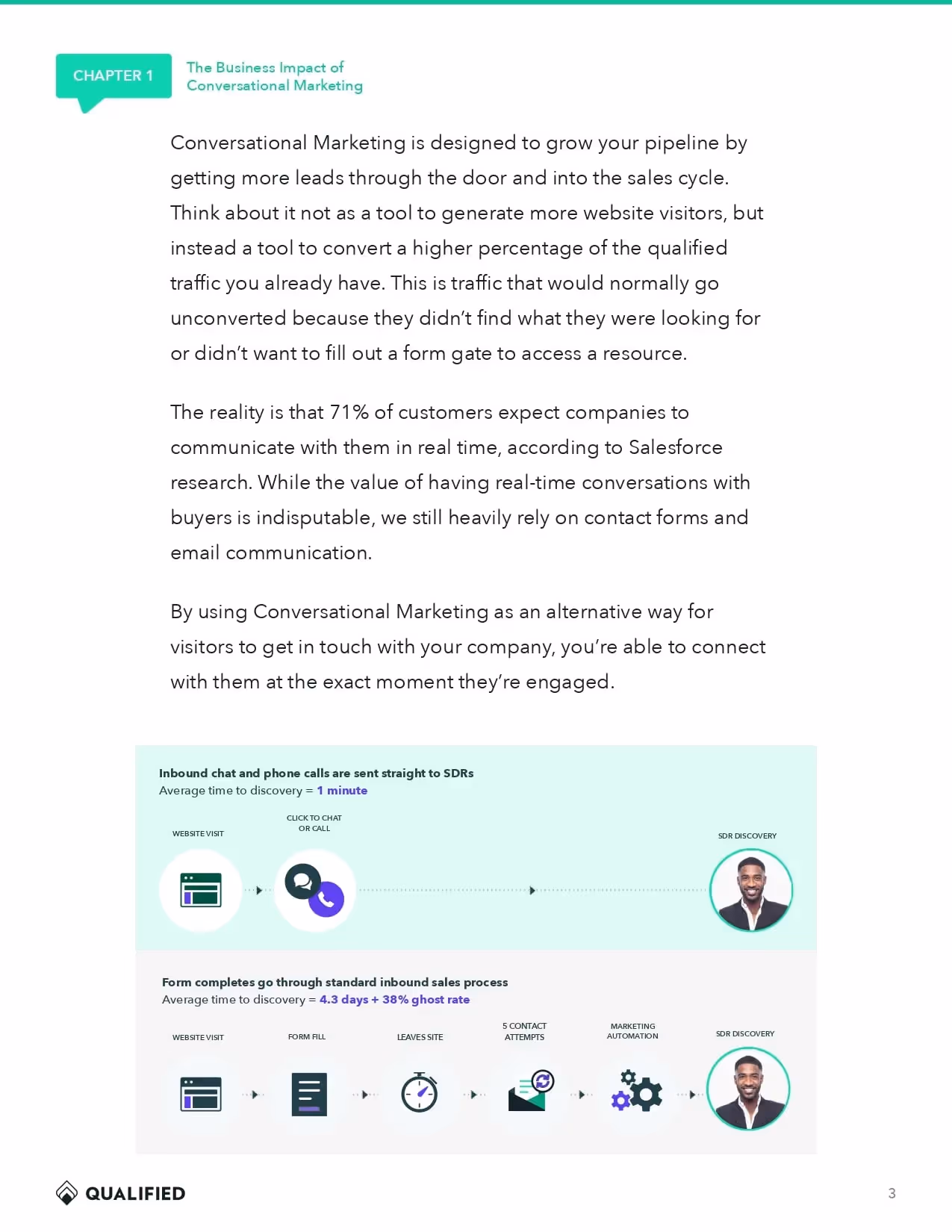 CHAPTER 1

The Business Impact of Conversational Marketing

Conversational Marketing is designed to grow your pipeline by getting more leads through the door and into the sales cycle. Think about it not as a tool to generate more website visitors, but instead a tool to convert a higher percentage of the qualified traffic you already have. This is traffic that would normally go unconverted because they didn't find what they were looking for or didn't want to fill out a form gate to access a resource.

The reality is that 71% of customers expect companies to communicate with them in real time, according to Salesforce research. While the value of having real-time conversations with buyers is indisputable, we still heavily rely on contact forms and email communication.

By using Conversational Marketing as an alternative way for visitors to get in touch with your company, you're able to connect with them at the exact moment they're engaged.

Inbound chat and phone calls are sent straight to SDRs
Average time to discovery = 1 minute

WEBSITE VISIT

CLICK TO CHAT OR CALL

SDR DISCOVERY

Form completes go through standard inbound sales process
Average time to discovery = 4.3 days + 38% ghost rate

WEBSITE VISIT

FORM FILL

LEAVES SITE

5 CONTACT ATTEMPTS

MARKETING AUTOMATION

SDR DISCOVERY

QUALIFIED

3